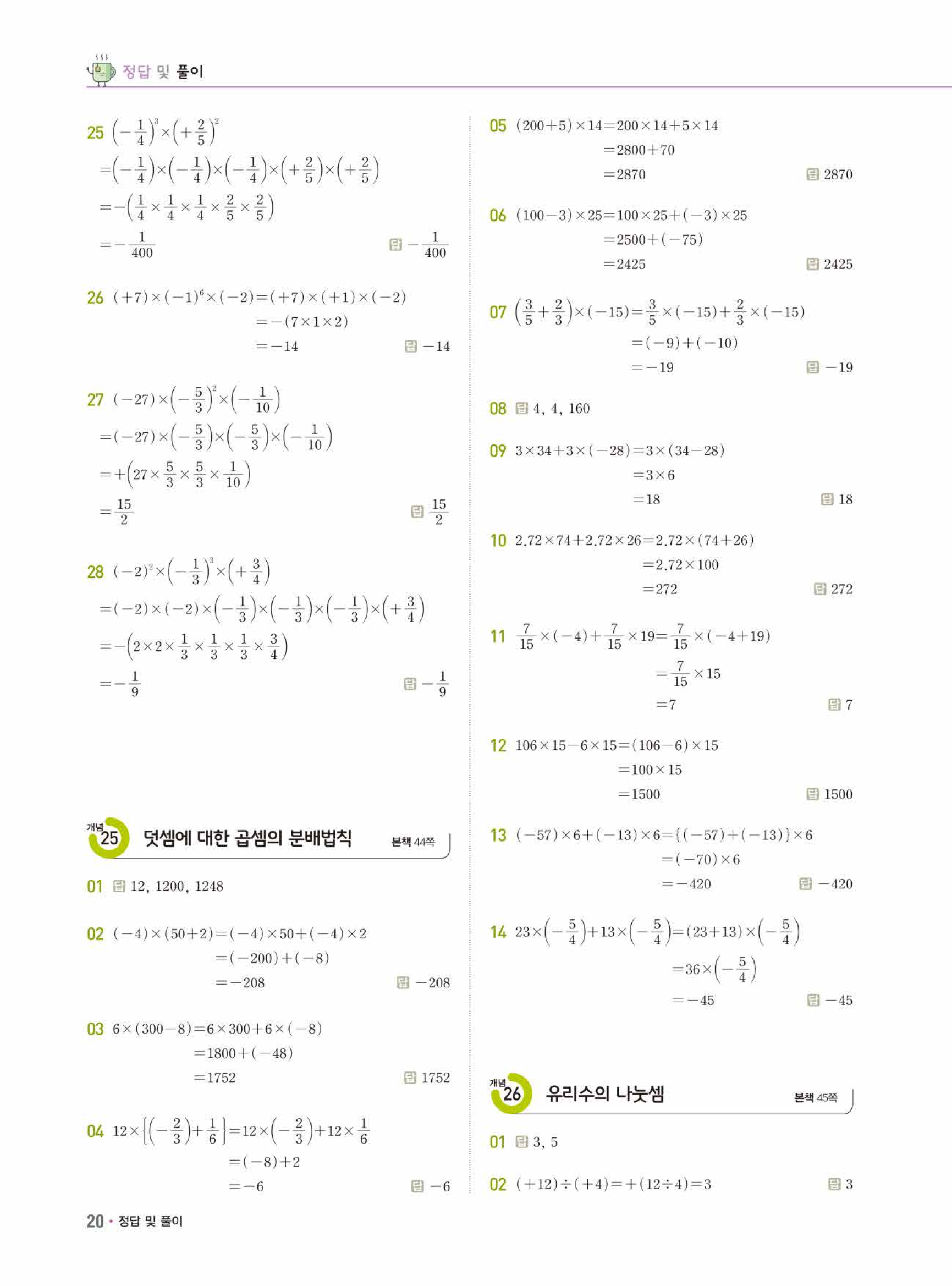 정답 및 풀이

25 $\left(-\frac{1}{4}\right)^3\times\left(+\frac{2}{5}\right)^2$
$=\left(-\frac{1}{4}\right)\times\left(-\frac{1}{4}\right)\times\left(-\frac{1}{4}\right)\times\left(+\frac{2}{5}\right)\times\left(+\frac{2}{5}\right)$
$=-\left(\frac{1}{4}\times\frac{1}{4}\times\frac{1}{4}\times\frac{2}{5}\times\frac{2}{5}\right)$
$=-\frac{1}{400}$ 답 $-\frac{1}{400}$

26 $(+7)\times(-1)^6\times(-2)=(+7)\times(+1)\times(-2)$
$=-(7\times1\times2)$
$=-14$ 답 $-14$

27 $(-27)\times\left(-\frac{5}{3}\right)^2\times\left(-\frac{1}{10}\right)$
$=(-27)\times\left(-\frac{5}{3}\right)\times\left(-\frac{5}{3}\right)\times\left(-\frac{1}{10}\right)$
$=+\left(27\times\frac{5}{3}\times\frac{5}{3}\times\frac{1}{10}\right)$
$=\frac{15}{2}$ 답 $\frac{15}{2}$

28 $(-2)^2\times\left(-\frac{1}{3}\right)^3\times\left(+\frac{3}{4}\right)$
$=(-2)\times(-2)\times\left(-\frac{1}{3}\right)\times\left(-\frac{1}{3}\right)\times\left(-\frac{1}{3}\right)\times\left(+\frac{3}{4}\right)$
$=-\left(2\times2\times\frac{1}{3}\times\frac{1}{3}\times\frac{1}{3}\times\frac{3}{4}\right)$
$=-\frac{1}{9}$ 답 $-\frac{1}{9}$

개념 25 덧셈에 대한 곱셈의 분배법칙 본책 44쪽

01 답 12, 1200, 1248

02 $(-4)\times(50+2)=(-4)\times50+(-4)\times2$
$=(-200)+(-8)$
$=-208$ 답 $-208$

03 $6\times(300-8)=6\times300+6\times(-8)$
$=1800+(-48)$
$=1752$ 답 1752

04 $12\times\left\{\left(-\frac{2}{3}\right)+\frac{1}{6}\right\}=12\times\left(-\frac{2}{3}\right)+12\times\frac{1}{6}$
$=(-8)+2$
$=-6$ 답 $-6$

05 $(200+5)\times14=200\times14+5\times14$
$=2800+70$
$=2870$ 답 2870

06 $(100-3)\times25=100\times25+(-3)\times25$
$=2500+(-75)$
$=2425$ 답 2425

07 $\left(\frac{3}{5}+\frac{2}{3}\right)\times(-15)=\frac{3}{5}\times(-15)+\frac{2}{3}\times(-15)$
$=(-9)+(-10)$
$=-19$ 답 $-19$

08 답 4, 4, 160

09 $3\times34+3\times(-28)=3\times(34-28)$
$=3\times6$
$=18$ 답 18

10 $2.72\times74+2.72\times26=2.72\times(74+26)$
$=2.72\times100$
$=272$ 답 272

11 $\frac{7}{15}\times(-4)+\frac{7}{15}\times19=\frac{7}{15}\times(-4+19)$
$=\frac{7}{15}\times15$
$=7$ 답 7

12 $106\times15-6\times15=(106-6)\times15$
$=100\times15$
$=1500$ 답 1500

13 $(-57)\times6+(-13)\times6=\{(-57)+(-13)\}\times6$
$=(-70)\times6$
$=-420$ 답 $-420$

14 $23\times\left(-\frac{5}{4}\right)+13\times\left(-\frac{5}{4}\right)=(23+13)\times\left(-\frac{5}{4}\right)$
$=36\times\left(-\frac{5}{4}\right)$
$=-45$ 답 $-45$

개념 26 유리수의 나눗셈 본책 45쪽

01 답 3, 5

02 $(+12)\div(+4)=+(12\div4)=3$ 답 3

20 • 정답 및 풀이